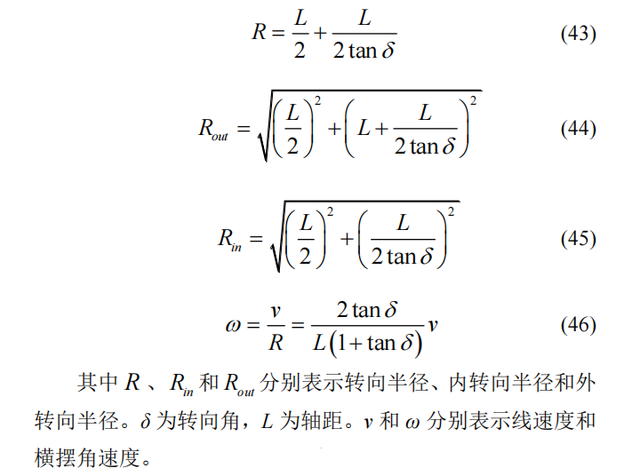 $R = \frac{L}{2} + \frac{L}{2\tan\delta}$ (43)

$R_{out} = \sqrt{\left(\frac{L}{2}\right)^2 + \left(L + \frac{L}{2\tan\delta}\right)^2}$ (44)

$R_{in} = \sqrt{\left(\frac{L}{2}\right)^2 + \left(\frac{L}{2\tan\delta}\right)^2}$ (45)

$\omega = \frac{v}{R} = \frac{2\tan\delta}{L(1+\tan\delta)}v$ (46)

其中 $R$ 、$R_{in}$ 和 $R_{out}$ 分别表示转向半径、内转向半径和外转向半径。$\delta$ 为转向角，$L$ 为轴距。$v$ 和 $\omega$ 分别表示线速度和横摆角速度。